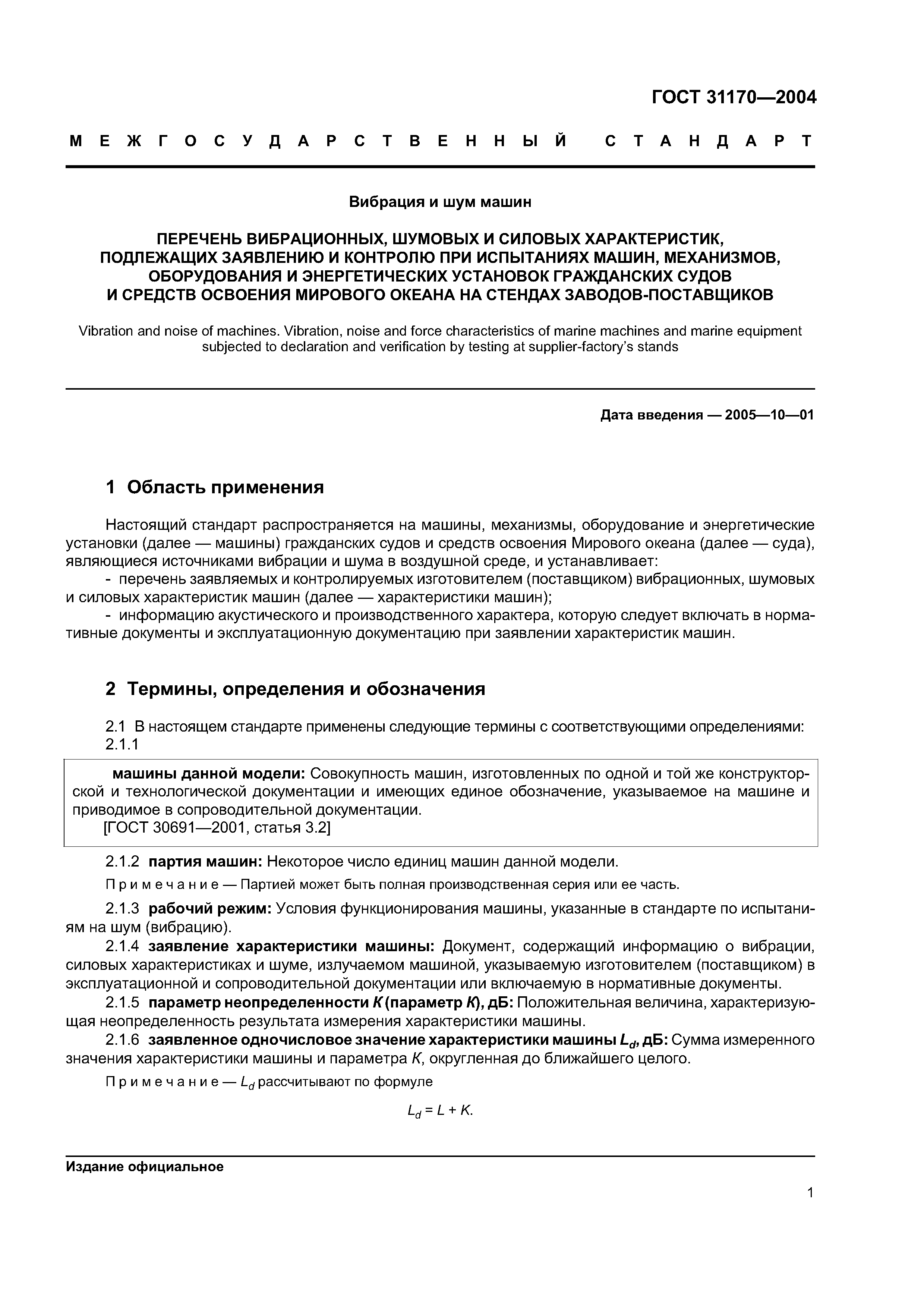 ГОСТ 31170—2004

МЕЖГОСУДАРСТВЕННЫЙ СТАНДАРТ

Вибрация и шум машин

ПЕРЕЧЕНЬ ВИБРАЦИОННЫХ, ШУМОВЫХ И СИЛОВЫХ ХАРАКТЕРИСТИК, ПОДЛЕЖАЩИХ ЗАЯВЛЕНИЮ И КОНТРОЛЮ ПРИ ИСПЫТАНИЯХ МАШИН, МЕХАНИЗМОВ, ОБОРУДОВАНИЯ И ЭНЕРГЕТИЧЕСКИХ УСТАНОВОК ГРАЖДАНСКИХ СУДОВ И СРЕДСТВ ОСВОЕНИЯ МИРОВОГО ОКЕАНА НА СТЕНДАХ ЗАВОДОВ-ПОСТАВЩИКОВ

Vibration and noise of machines. Vibration, noise and force characteristics of marine machines and marine equipment subjected to declaration and verification by testing at supplier-factory's stands

Дата введения — 2005—10—01

1 Область применения

Настоящий стандарт распространяется на машины, механизмы, оборудование и энергетические установки (далее — машины) гражданских судов и средств освоения Мирового океана (далее — суда), являющиеся источниками вибрации и шума в воздушной среде, и устанавливает:
- перечень заявляемых и контролируемых изготовителем (поставщиком) вибрационных, шумовых и силовых характеристик машин (далее — характеристики машин);
- информацию акустического и производственного характера, которую следует включать в нормативные документы и эксплуатационную документацию при заявлении характеристик машин.

2 Термины, определения и обозначения

2.1 В настоящем стандарте применены следующие термины с соответствующими определениями:
2.1.1

машины данной модели: Совокупность машин, изготовленных по одной и той же конструкторской и технологической документации и имеющих единое обозначение, указываемое на машине и приводимое в сопроводительной документации.
[ГОСТ 30691—2001, статья 3.2]

2.1.2 партия машин: Некоторое число единиц машин данной модели.

Примечание — Партией может быть полная производственная серия или ее часть.

2.1.3 рабочий режим: Условия функционирования машины, указанные в стандарте по испытаниям на шум (вибрацию).
2.1.4 заявление характеристики машины: Документ, содержащий информацию о вибрации, силовых характеристиках и шуме, излучаемом машиной, указываемую изготовителем (поставщиком) в эксплуатационной и сопроводительной документации или включаемую в нормативные документы.
2.1.5 параметр неопределенности $K$ (параметр $K$), дБ: Положительная величина, характеризующая неопределенность результата измерения характеристики машины.
2.1.6 заявленное одночисловое значение характеристики машины $L_d$, дБ: Сумма измеренного значения характеристики машины и параметра $K$, округленная до ближайшего целого.

Примечание — $L_d$ рассчитывают по формуле

$L_d = L + K.$

Издание официальное

1